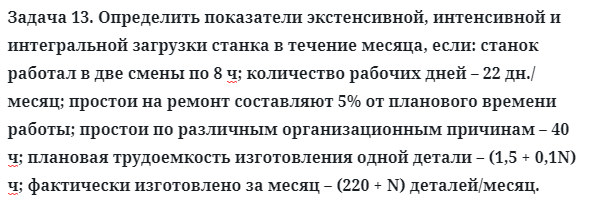 Задача 13. Определить показатели экстенсивной, интенсивной и интегральной загрузки станка в течение месяца, если: станок работал в две смены по 8 ч; количество рабочих дней – 22 дн./месяц; простои на ремонт составляют 5% от планового времени работы; простои по различным организационным причинам – 40 ч; плановая трудоемкость изготовления одной детали – (1,5 + 0,1N) ч; фактически изготовлено за месяц – (220 + N) деталей/месяц.